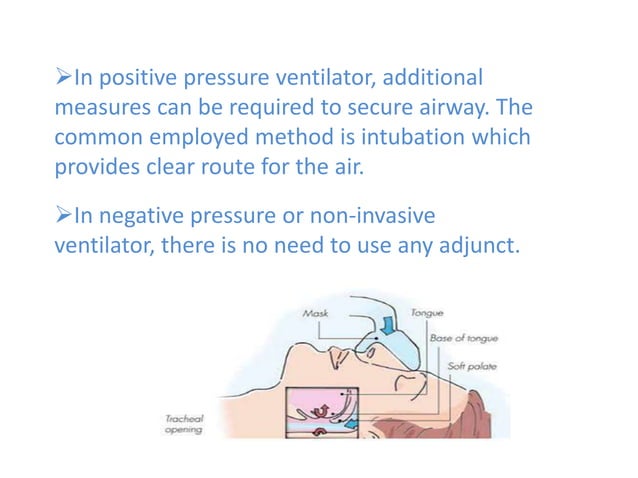 ➢In positive pressure ventilator, additional measures can be required to secure airway. The common employed method is intubation which provides clear route for the air.

➢In negative pressure or non-invasive ventilator, there is no need to use any adjunct.

Mask
Tongue
Base of tongue
Soft palate
Tracheal opening